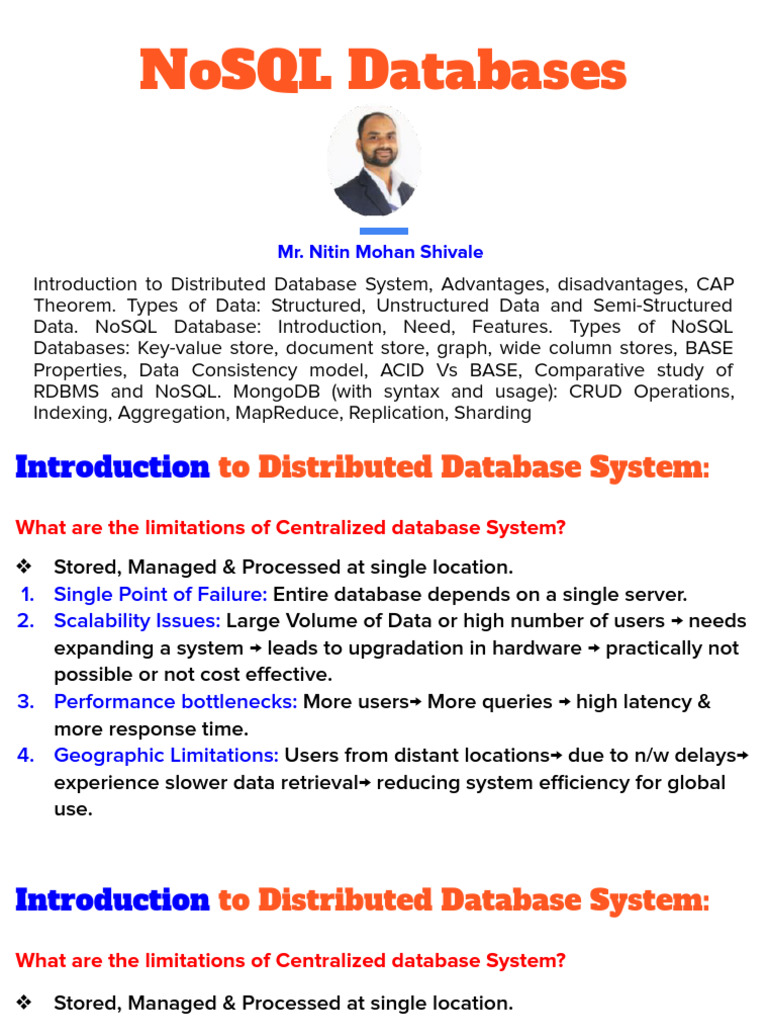 NoSQL Databases

Mr. Nitin Mohan Shivale

Introduction to Distributed Database System, Advantages, disadvantages, CAP Theorem. Types of Data: Structured, Unstructured Data and Semi-Structured Data. NoSQL Database: Introduction, Need, Features. Types of NoSQL Databases: Key-value store, document store, graph, wide column stores, BASE Properties, Data Consistency model, ACID Vs BASE, Comparative study of RDBMS and NoSQL. MongoDB (with syntax and usage): CRUD Operations, Indexing, Aggregation, MapReduce, Replication, Sharding

Introduction to Distributed Database System:

What are the limitations of Centralized database System?

❖ Stored, Managed & Processed at single location.
1. Single Point of Failure: Entire database depends on a single server.
2. Scalability Issues: Large Volume of Data or high number of users → needs expanding a system → leads to upgradation in hardware → practically not possible or not cost effective.
3. Performance bottlenecks: More users→ More queries → high latency & more response time.
4. Geographic Limitations: Users from distant locations→ due to n/w delays→ experience slower data retrieval→ reducing system efficiency for global use.

Introduction to Distributed Database System:

What are the limitations of Centralized database System?

❖ Stored, Managed & Processed at single location.